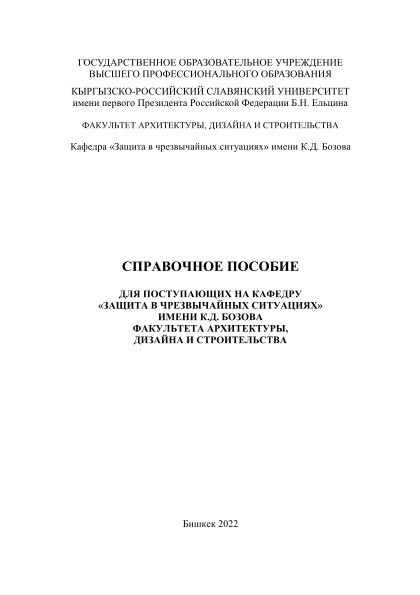 ГОСУДАРСТВЕННОЕ ОБРАЗОВАТЕЛЬНОЕ УЧРЕЖДЕНИЕ
ВЫСШЕГО ПРОФЕССИОНАЛЬНОГО ОБРАЗОВАНИЯ

КЫРГЫЗСКО-РОССИЙСКИЙ СЛАВЯНСКИЙ УНИВЕРСИТЕТ
имени первого Президента Российской Федерации Б.Н. Ельцина

ФАКУЛЬТЕТ АРХИТЕКТУРЫ, ДИЗАЙНА И СТРОИТЕЛЬСТВА

Кафедра «Защита в чрезвычайных ситуациях» имени К.Д. Бозова

СПРАВОЧНОЕ ПОСОБИЕ

ДЛЯ ПОСТУПАЮЩИХ НА КАФЕДРУ
«ЗАЩИТА В ЧРЕЗВЫЧАЙНЫХ СИТУАЦИЯХ»
ИМЕНИ К.Д. БОЗОВА
ФАКУЛЬТЕТА АРХИТЕКТУРЫ,
ДИЗАЙНА И СТРОИТЕЛЬСТВА

Бишкек 2022